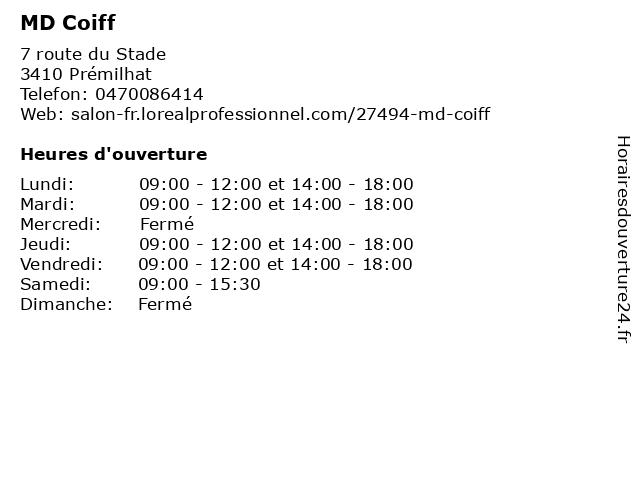 MD Coiff

7 route du Stade
3410 Prémilhat
Telefon: 0470086414
Web: salon-fr.lorealprofessionnel.com/27494-md-coiff

Heures d'ouverture

Lundi: 09:00 - 12:00 et 14:00 - 18:00
Mardi: 09:00 - 12:00 et 14:00 - 18:00
Mercredi: Fermé
Jeudi: 09:00 - 12:00 et 14:00 - 18:00
Vendredi: 09:00 - 12:00 et 14:00 - 18:00
Samedi: 09:00 - 15:30
Dimanche: Fermé

Horairesdouverture24.fr